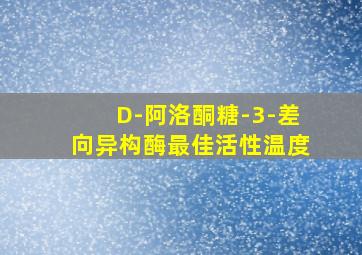 D-阿洛酮糖-3-差向异构酶最佳活性温度